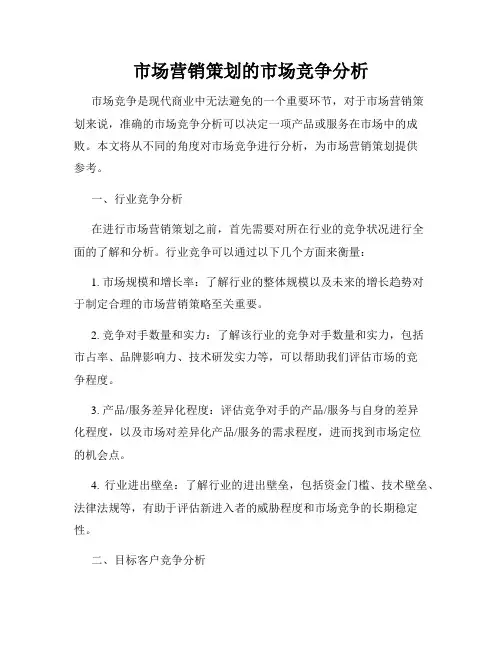 市场营销策划的市场竞争分析

市场竞争是现代商业中无法避免的一个重要环节，对于市场营销策划来说，准确的市场竞争分析可以决定一项产品或服务在市场中的成败。本文将从不同的角度对市场竞争进行分析，为市场营销策划提供参考。

一、行业竞争分析

在进行市场营销策划之前，首先需要对所在行业的竞争状况进行全面的了解和分析。行业竞争可以通过以下几个方面来衡量：

1. 市场规模和增长率：了解行业的整体规模以及未来的增长趋势对于制定合理的市场营销策略至关重要。

2. 竞争对手数量和实力：了解该行业的竞争对手数量和实力，包括市占率、品牌影响力、技术研发实力等，可以帮助我们评估市场的竞争程度。

3. 产品/服务差异化程度：评估竞争对手的产品/服务与自身的差异化程度，以及市场对差异化产品/服务的需求程度，进而找到市场定位的机会点。

4. 行业进出壁垒：了解行业的进出壁垒，包括资金门槛、技术壁垒、法律法规等，有助于评估新进入者的威胁程度和市场竞争的长期稳定性。

二、目标客户竞争分析